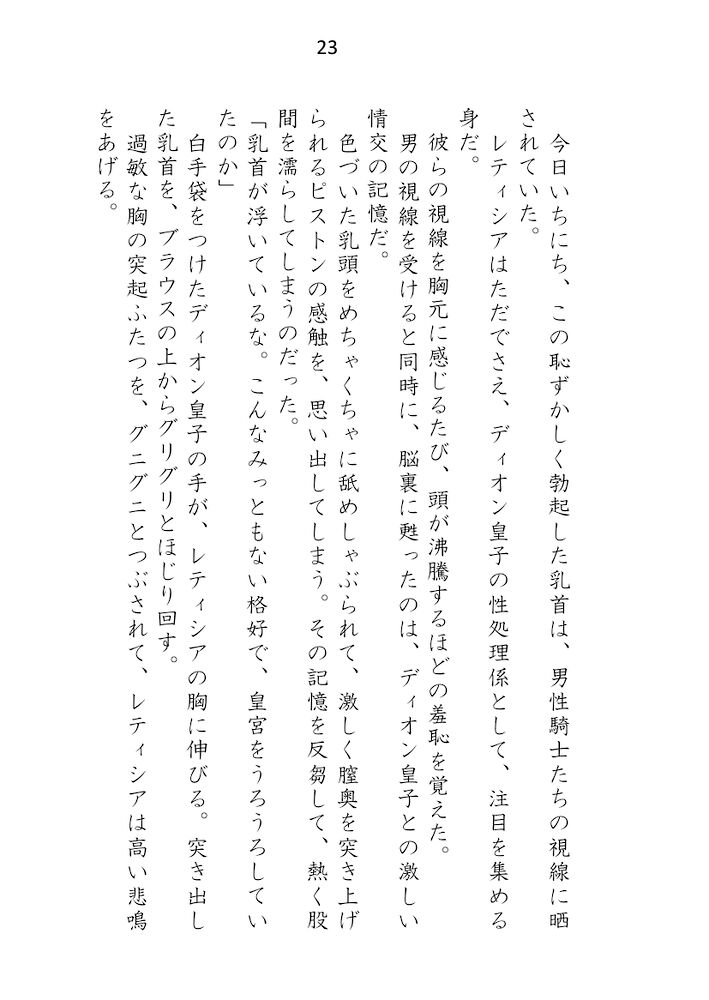 23

今日いちにち、この恥ずかしく勃起した乳首は、男性騎士たちの視線に晒されていた。

レティシアはただでさえ、ディオン皇子の性処理係として、注目を集める身だ。

彼らの視線を胸元に感じるたび、頭が沸騰するほどの羞恥を覚えた。

男の視線を受けると同時に、脳裏に甦ったのは、ディオン皇子との激しい情交の記憶だ。

色づいた乳頭をめちゃくちゃに舐めしゃぶられて、激しく膣奥を突き上げられるピストンの感触を、思い出してしまう。その記憶を反芻して、熱く股間を濡らしてしまうのだった。

「乳首が浮いているな。こんなみっともない格好で、皇宮をうろうろしていたのか」

白手袋をつけたディオン皇子の手が、レティシアの胸に伸びる。突き出した乳首を、ブラウスの上からグリグリとほじり回す。

過敏な胸の突起ふたつを、グニグニとつぶされて、レティシアは高い悲鳴をあげる。